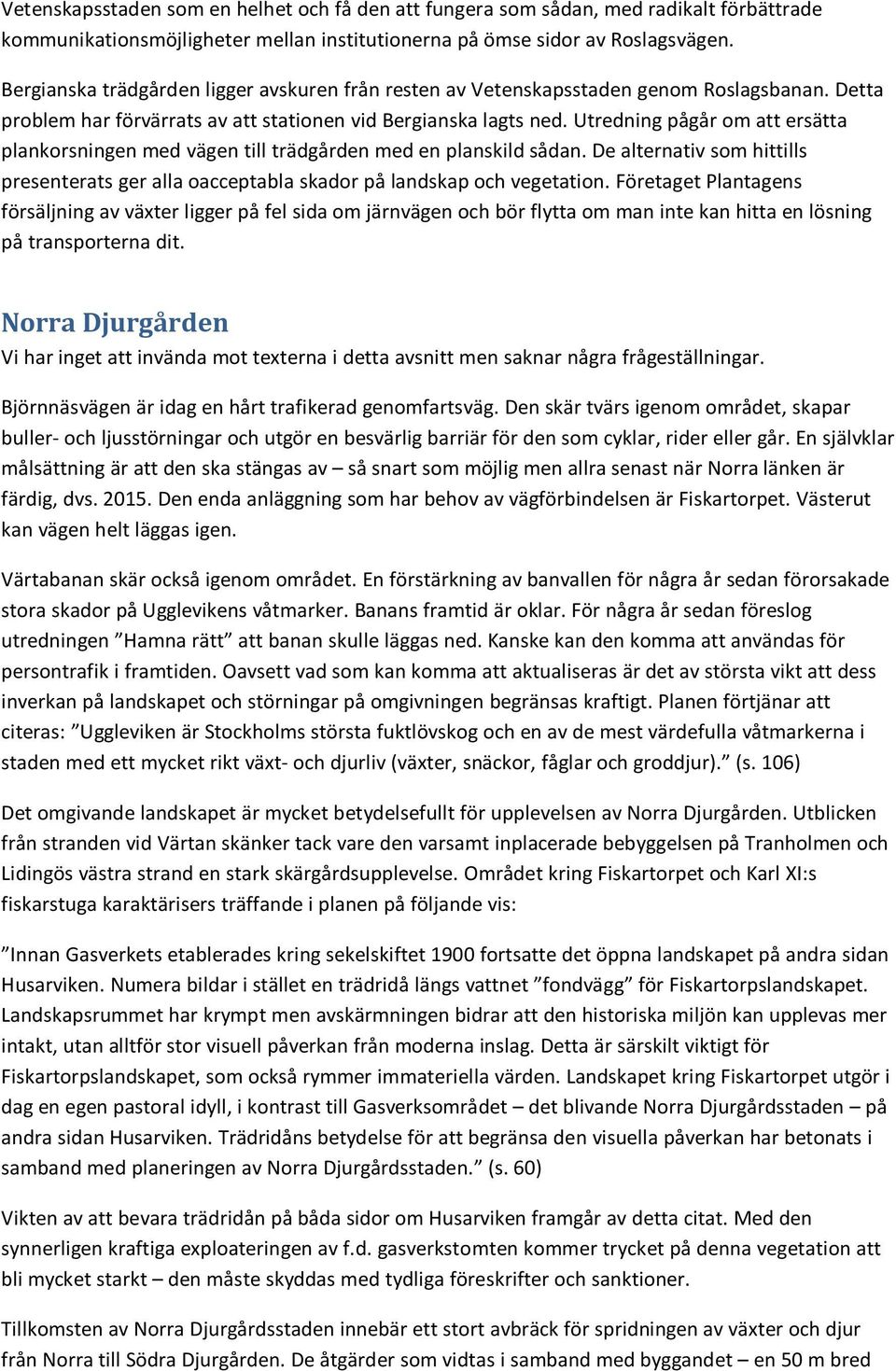 Vetenskapsstaden som en helhet och få den att fungera som sådan, med radikalt förbättrade kommunikationsmöjligheter mellan institutionerna på ömse sidor av Roslagsvägen.

Bergianska trädgården ligger avskuren från resten av Vetenskapsstaden genom Roslagsbanan. Detta problem har förvärrats av att stationen vid Bergianska lagts ned. Utredning pågår om att ersätta plankorsningen med vägen till trädgården med en planskild sådan. De alternativ som hittills presenterats ger alla oacceptabla skador på landskap och vegetation. Företaget Plantagens försäljning av växter ligger på fel sida om järnvägen och bör flytta om man inte kan hitta en lösning på transporterna dit.

Norra Djurgården

Vi har inget att invända mot texterna i detta avsnitt men saknar några frågeställningar.

Björnnäsvägen är idag en hårt trafikerad genomfartsväg. Den skär tvärs igenom området, skapar buller- och ljusstörningar och utgör en besvärlig barriär för den som cyklar, rider eller går. En självklar målsättning är att den ska stängas av – så snart som möjlig men allra senast när Norra länken är färdig, dvs. 2015. Den enda anläggning som har behov av vägförbindelsen är Fiskartorpet. Västerut kan vägen helt läggas igen.

Värtabanan skär också igenom området. En förstärkning av banvallen för några år sedan förorsakade stora skador på Ugglevikens våtmarker. Banans framtid är oklar. För några år sedan föreslog utredningen ”Hamna rätt” att banan skulle läggas ned. Kanske kan den komma att användas för persontrafik i framtiden. Oavsett vad som kan komma att aktualiseras är det av största vikt att dess inverkan på landskapet och störningar på omgivningen begränsas kraftigt. Planen förtjänar att citeras: ”Uggleviken är Stockholms största fuktlövskog och en av de mest värdefulla våtmarkerna i staden med ett mycket rikt växt- och djurliv (växter, snäckor, fåglar och groddjur).” (s. 106)

Det omgivande landskapet är mycket betydelsefullt för upplevelsen av Norra Djurgården. Utblicken från stranden vid Värtan skänker tack vare den varsamt inplacerade bebyggelsen på Tranholmen och Lidingös västra strand en stark skärgårdsupplevelse. Området kring Fiskartorpet och Karl XI:s fiskarstuga karaktärisers träffande i planen på följande vis:

”Innan Gasverkets etablerades kring sekelskiftet 1900 fortsatte det öppna landskapet på andra sidan Husarviken. Numera bildar i stället en trädridå längs vattnet ”fondvägg” för Fiskartorpslandskapet. Landskapsrummet har krympt men avskärmningen bidrar att den historiska miljön kan upplevas mer intakt, utan alltför stor visuell påverkan från moderna inslag. Detta är särskilt viktigt för Fiskartorpslandskapet, som också rymmer immateriella värden. Landskapet kring Fiskartorpet utgör i dag en egen pastoral idyll, i kontrast till Gasverksområdet – det blivande Norra Djurgårdsstaden – på andra sidan Husarviken. Trädridåns betydelse för att begränsa den visuella påverkan har betonats i samband med planeringen av Norra Djurgårdsstaden.” (s. 60)

Vikten av att bevara trädridån på båda sidor om Husarviken framgår av detta citat. Med den synnerligen kraftiga exploateringen av f.d. gasverkstomten kommer trycket på denna vegetation att bli mycket starkt – den måste skyddas med tydliga föreskrifter och sanktioner.

Tillkomsten av Norra Djurgårdsstaden innebär ett stort avbräck för spridningen av växter och djur från Norra till Södra Djurgården. De åtgärder som vidtas i samband med byggandet – en 50 m bred